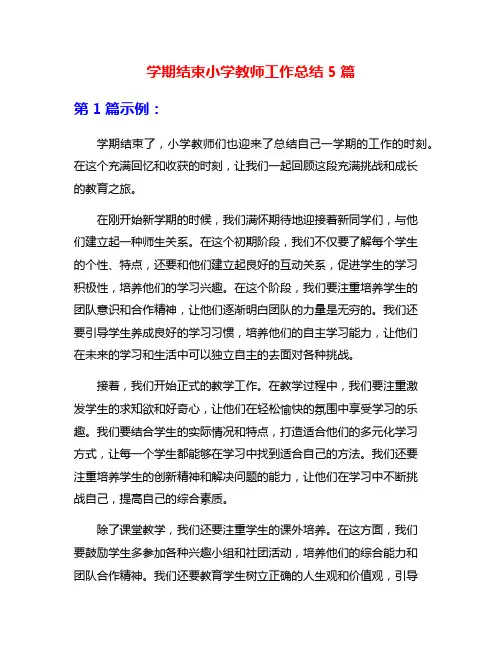 学期结束小学教师工作总结 5 篇

第 1 篇示例：

学期结束了，小学教师们也迎来了总结自己一学期的工作的时刻。在这个充满回忆和收获的时刻，让我们一起回顾这段充满挑战和成长的教育之旅。

在刚开始新学期的时候，我们满怀期待地迎接着新同学们，与他们建立起一种师生关系。在这个初期阶段，我们不仅要了解每个学生的个性、特点，还要和他们建立起良好的互动关系，促进学生的学习积极性，培养他们的学习兴趣。在这个阶段，我们要注重培养学生的团队意识和合作精神，让他们逐渐明白团队的力量是无穷的。我们还要引导学生养成良好的学习习惯，培养他们的自主学习能力，让他们在未来的学习和生活中可以独立自主的去面对各种挑战。

接着，我们开始正式的教学工作。在教学过程中，我们要注重激发学生的求知欲和好奇心，让他们在轻松愉快的氛围中享受学习的乐趣。我们要结合学生的实际情况和特点，打造适合他们的多元化学习方式，让每一个学生都能够在学习中找到适合自己的方法。我们还要注重培养学生的创新精神和解决问题的能力，让他们在学习中不断挑战自己，提高自己的综合素质。

除了课堂教学，我们还要注重学生的课外培养。在这方面，我们要鼓励学生多参加各种兴趣小组和社团活动，培养他们的综合能力和团队合作精神。我们还要教育学生树立正确的人生观和价值观，引导